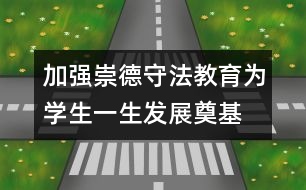 加强崇德守法教育为学生一生发展奠基